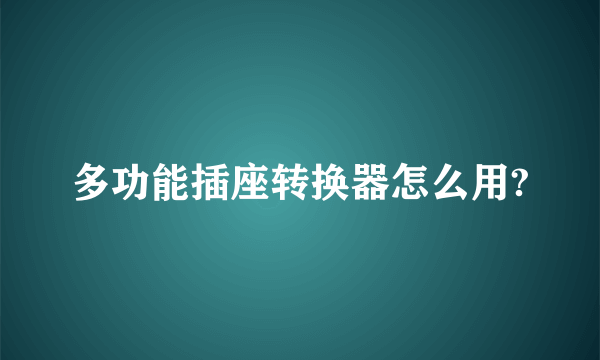 多功能插座转换器怎么用?